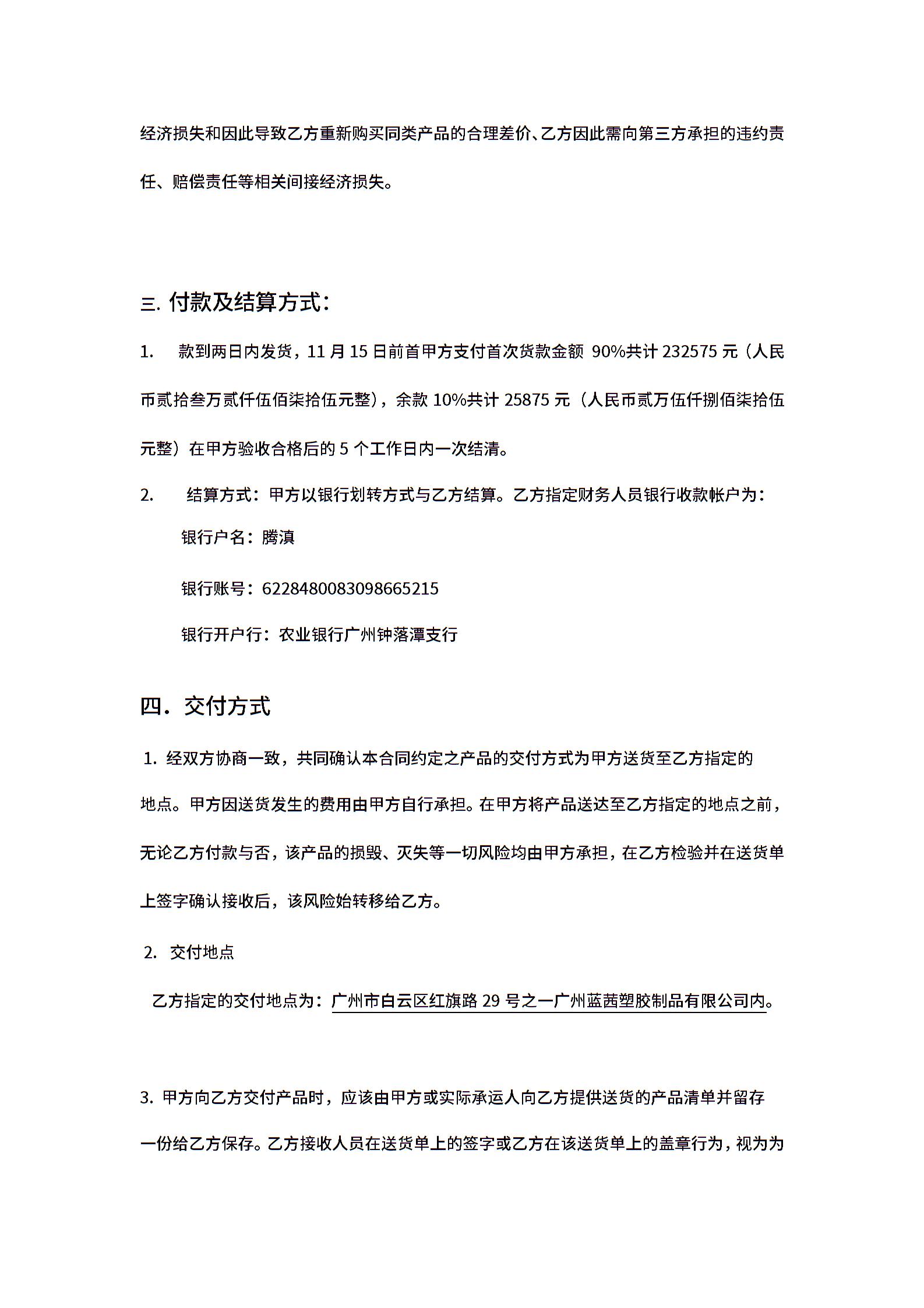 经济损失和因此导致乙方重新购买同类产品的合理差价、乙方因此需向第三方承担的违约责任、赔偿责任等相关间接经济损失。

三. 付款及结算方式：

1. 款到两日内发货，11 月 15 日前首甲方支付首次货款金额 90%共计 232575 元（人民币贰拾叁万贰仟伍佰柒拾伍元整），余款 10%共计 25875 元（人民币贰万伍仟捌佰柒拾伍元整）在甲方验收合格后的 5 个工作日内一次结清。

2. 结算方式：甲方以银行划转方式与乙方结算。乙方指定财务人员银行收款帐户为：

银行户名：腾滇

银行账号：6228480083098665215

银行开户行：农业银行广州钟落潭支行

四. 交付方式

1. 经双方协商一致，共同确认本合同约定之产品的交付方式为甲方送货至乙方指定的地点。甲方因送货发生的费用由甲方自行承担。在甲方将产品送达至乙方指定的地点之前，无论乙方付款与否，该产品的损毁、灭失等一切风险均由甲方承担，在乙方检验并在送货单上签字确认接收后，该风险始转移给乙方。

2. 交付地点

乙方指定的交付地点为：广州市白云区红旗路 29 号之一广州蓝茜塑胶制品有限公司内。

3. 甲方向乙方交付产品时，应该由甲方或实际承运人向乙方提供送货的产品清单并留存一份给乙方保存。乙方接收人员在送货单上的签字或乙方在该送货单上的盖章行为，视为为